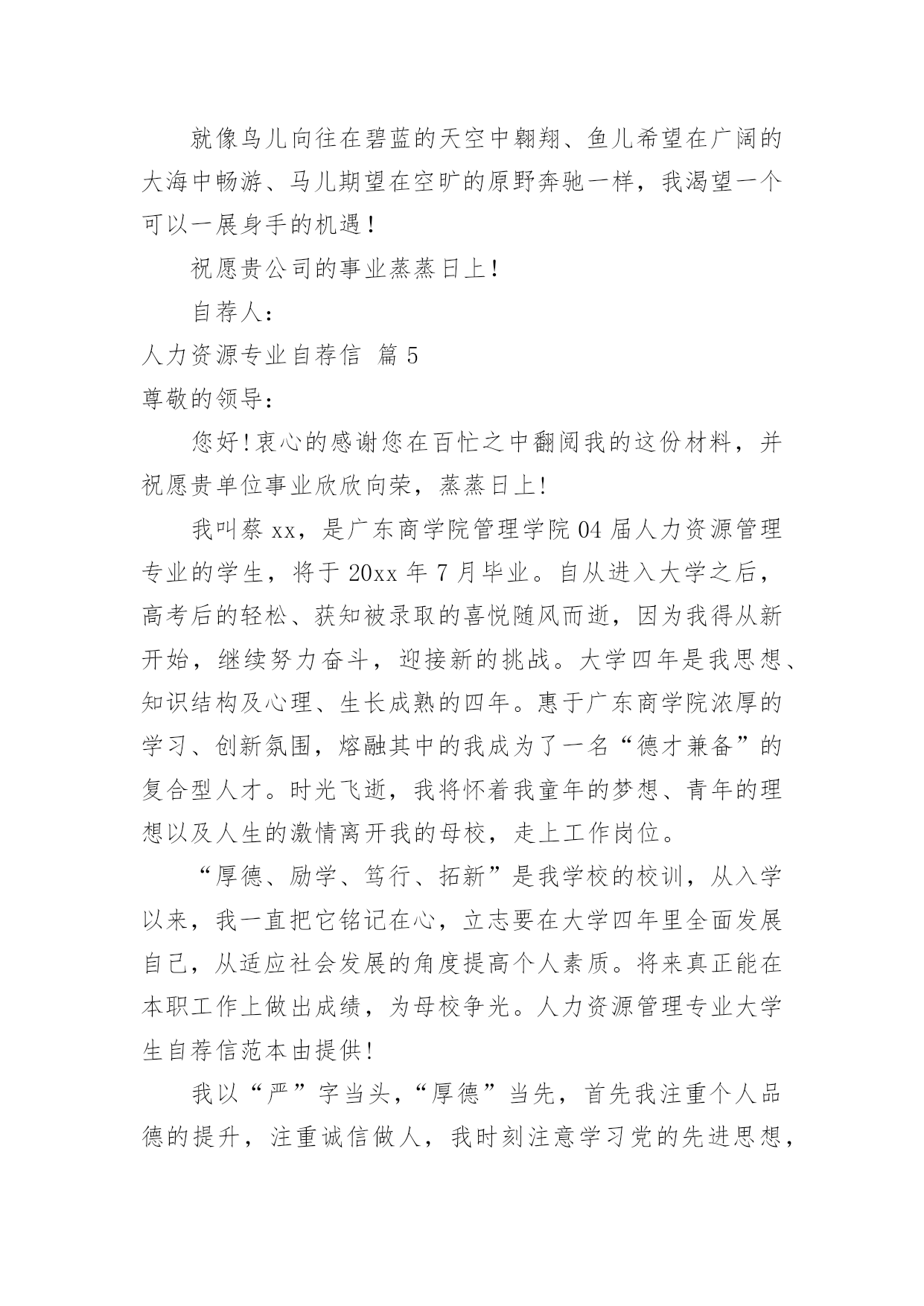 就像鸟儿向往在碧蓝的天空中翱翔、鱼儿希望在广阔的大海中畅游、马儿期望在空旷的原野奔驰一样，我渴望一个可以一展身手的机遇！

祝愿贵公司的事业蒸蒸日上！

自荐人：

人力资源专业自荐信 篇 5

尊敬的领导：

您好！衷心的感谢您在百忙之中翻阅我的这份材料，并祝愿贵单位事业欣欣向荣，蒸蒸日上！

我叫蔡 xx，是广东商学院管理学院 04 届人力资源管理专业的学生，将于 20xx 年 7 月毕业。自从进入大学之后，高考后的轻松、获知被录取的喜悦随风而逝，因为我得从新开始，继续努力奋斗，迎接新的挑战。大学四年是我思想、知识结构及心理、生长成熟的四年。惠于广东商学院浓厚的学习、创新氛围，熔融其中的我成为了一名“德才兼备”的复合型人才。时光飞逝，我将怀着我童年的梦想、青年的理想以及人生的激情离开我的母校，走上工作岗位。

“厚德、励学、笃行、拓新”是我学校的校训，从入学以来，我一直把它铭记在心，立志要在大学四年里全面发展自己，从适应社会发展的角度提高个人素质。将来真正能在本职工作上做出成绩，为母校争光。人力资源管理专业大学生自荐信范本由提供！

我以“严”字当头，“厚德”当先，首先我注重个人品德的提升，注重诚信做人，我时刻注意学习党的先进思想，